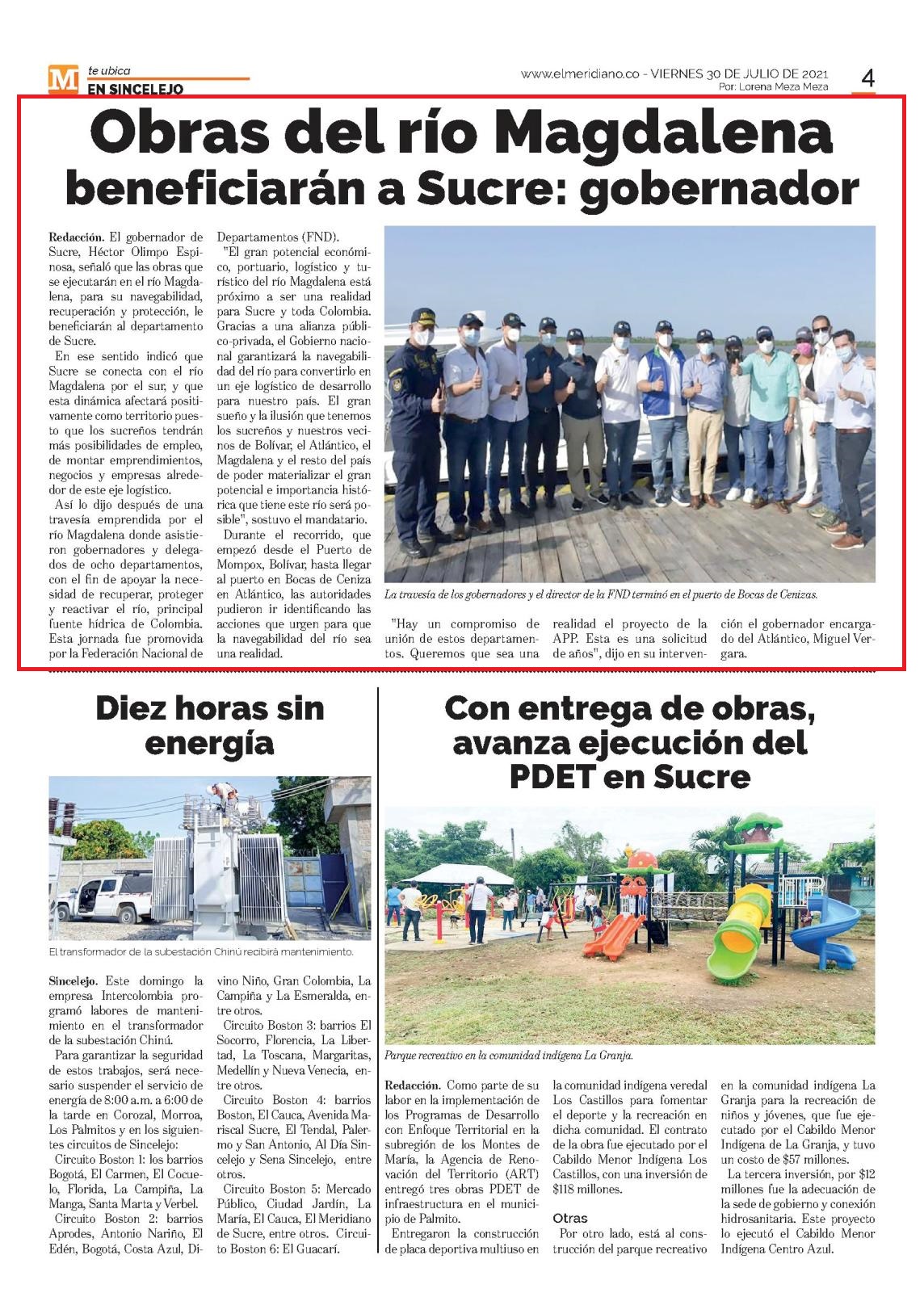 M te ubica
EN SINCELEJO

www.elmeridiano.co - VIERNES 30 DE JULIO DE 2021
Por: Lorena Meza Meza

4

Obras del río Magdalena beneficiarán a Sucre: gobernador

Redacción. El gobernador de Sucre, Héctor Olimpo Espinosa, señaló que las obras que se ejecutarán en el río Magdalena, para su navegabilidad, recuperación y protección, le beneficiarán al departamento de Sucre.

En ese sentido indicó que Sucre se conecta con el río Magdalena por el sur, y que esta dinámica afectará positivamente como territorio puesto que los sucreños tendrán más posibilidades de empleo, de montar emprendimientos, negocios y empresas alrededor de este eje logístico.

Así lo dijo después de una travesía emprendida por el río Magdalena donde asistieron gobernadores y delegados de ocho departamentos, con el fin de apoyar la necesidad de recuperar, proteger y reactivar el río, principal fuente hídrica de Colombia. Esta jornada fue promovida por la Federación Nacional de Departamentos (FND).

"El gran potencial económico, portuario, logístico y turístico del río Magdalena está próximo a ser una realidad para Sucre y toda Colombia. Gracias a una alianza público-privada, el Gobierno nacional garantizará la navegabilidad del río para convertirlo en un eje logístico de desarrollo para nuestro país. El gran sueño y la ilusión que tenemos los sucreños y nuestros vecinos de Bolívar, el Atlántico, el Magdalena y el resto del país de poder materializar el gran potencial e importancia histórica que tiene este río será posible", sostuvo el mandatario.

Durante el recorrido, que empezó desde el Puerto de Mompox, Bolívar, hasta llegar al puerto en Bocas de Ceniza en Atlántico, las autoridades pudieron ir identificando las acciones que urgen para que la navegabilidad del río sea una realidad.

La travesía de los gobernadores y el director de la FND terminó en el puerto de Bocas de Cenizas.

"Hay un compromiso de unión de estos departamentos. Queremos que sea una realidad el proyecto de la APP. Esta es una solicitud de años", dijo en su intervención el gobernador encargado del Atlántico, Miguel Vergara.

Diez horas sin energía

El transformador de la subestación Chinú recibirá mantenimiento.

Sincelejo. Este domingo la empresa Intercolombia programó labores de mantenimiento en el transformador de la subestación Chinú.

Para garantizar la seguridad de estos trabajos, será necesario suspender el servicio de energía de 8:00 a.m. a 6:00 de la tarde en Corozal, Morroa, Los Palmitos y en los siguientes circuitos de Sincelejo:

Circuito Boston 1: los barrios Bogotá, El Carmen, El Cocuelo, Florida, La Campiña, La Manga, Santa Marta y Verbel.

Circuito Boston 2: barrios Aprodes, Antonio Nariño, El Edén, Bogotá, Costa Azul, Divino Niño, Gran Colombia, La Campiña y La Esmeralda, entre otros.

Circuito Boston 3: barrios El Socorro, Florencia, La Libertad, La Toscana, Margaritas, Medellín y Nueva Venecia, entre otros.

Circuito Boston 4: barrios Boston, El Cauca, Avenida Mariscal Sucre, El Tendal, Palermo y San Antonio, Al Día Sincelejo y Sena Sincelejo, entre otros.

Circuito Boston 5: Mercado Público, Ciudad Jardín, La María, El Cauca, El Meridiano de Sucre, entre otros. Circuito Boston 6: El Guacarí.

Con entrega de obras, avanza ejecución del PDET en Sucre

Parque recreativo en la comunidad indígena La Granja.

Redacción. Como parte de su labor en la implementación de los Programas de Desarrollo con Enfoque Territorial en la subregión de los Montes de María, la Agencia de Renovación del Territorio (ART) entregó tres obras PDET de infraestructura en el municipio de Palmito.

Entregaron la construcción de placa deportiva multiuso en la comunidad indígena veredal Los Castillos para fomentar el deporte y la recreación en dicha comunidad. El contrato de la obra fue ejecutado por el Cabildo Menor Indígena Los Castillos, con una inversión de $118 millones.

Otras

Por otro lado, está al construcción del parque recreativo en la comunidad indígena La Granja para la recreación de niños y jóvenes, que fue ejecutado por el Cabildo Menor Indígena de La Granja, y tuvo un costo de $57 millones.

La tercera inversión, por $12 millones fue la adecuación de la sede de gobierno y conexión hidrosanitaria. Este proyecto lo ejecutó el Cabildo Menor Indígena Centro Azul.